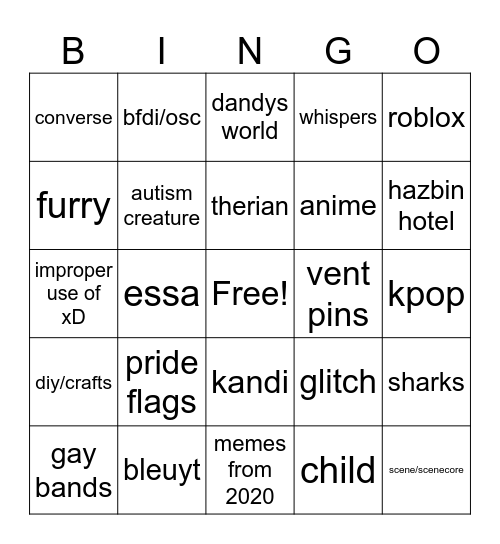 | B | I | N | G | O |
|---|---|---|---|---|
| converse | bfdi/osc | dandys world | whispers | roblox |
| furry | autism creature | therian | anime | hazbin hotel |
| improper use of xD | essa | Free! | vent pins | kpop |
| diy/crafts | pride flags | kandi | glitch | sharks |
| gay bands | bleuyt | memes from 2020 | child | scene/scenecore |